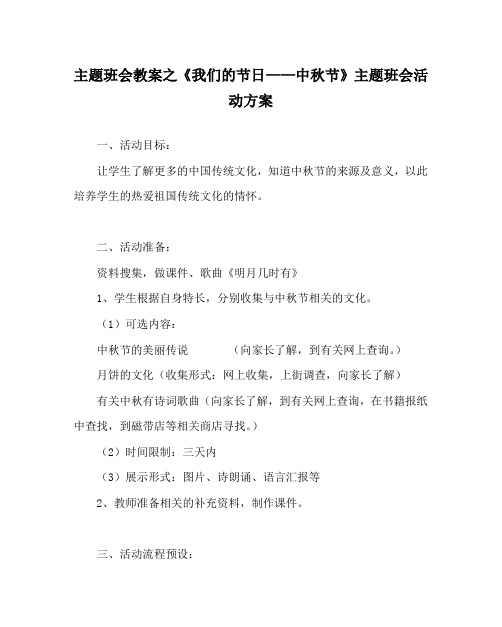 主题班会教案之《我们的节日——中秋节》主题班会活动方案

一、活动目标：

让学生了解更多的中国传统文化，知道中秋节的来源及意义，以此培养学生的热爱祖国传统文化的情怀。

二、活动准备：

资料搜集，做课件、歌曲《明月几时有》

1、学生根据自身特长，分别收集与中秋节相关的文化。

（1）可选内容：

中秋节的美丽传说　　　（向家长了解，到有关网上查询。）

月饼的文化（收集形式：网上收集，上街调查，向家长了解）

有关中秋有诗词歌曲（向家长了解，到有关网上查询，在书籍报纸中查找，到磁带店等相关商店寻找。）

（2）时间限制：三天内

（3）展示形式：图片、诗朗诵、语言汇报等

2、教师准备相关的补充资料，制作课件。

三、活动流程预设：